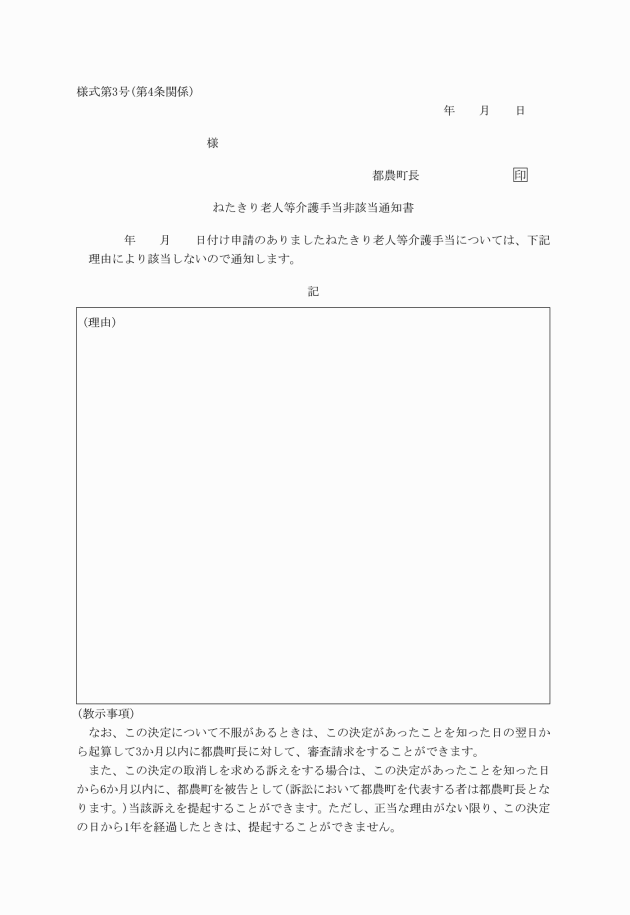 様式第3号(第4条関係)

年　月　日

様

都農町長　印

ねたきり老人等介護手当非該当通知書

年　月　日付け申請のありましたねたきり老人等介護手当については、下記理由により該当しないので通知します。

記

(理由)

(教示事項)

なお、この決定について不服があるときは、この決定があったことを知った日の翌日から起算して3か月以内に都農町長に対して、審査請求をすることができます。

また、この決定の取消しを求める訴えをする場合は、この決定があったことを知った日から6か月以内に、都農町を被告として(訴訟において都農町を代表する者は都農町長となります。)当該訴えを提起することができます。ただし、正当な理由がない限り、この決定の日から1年を経過したときは、提起することができません。